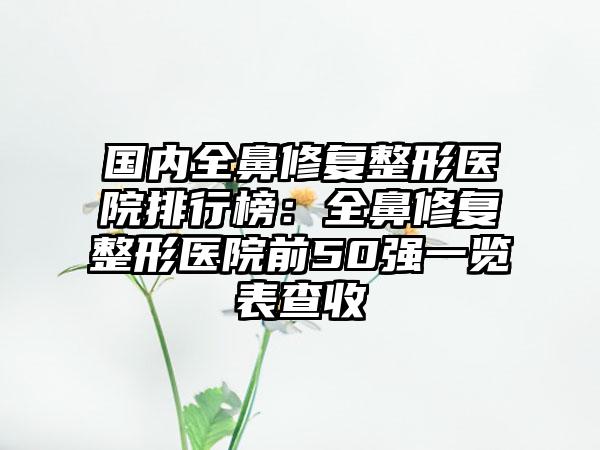 国内全鼻修复整形医院排行榜：全鼻修复整形医院前50强一览表查收